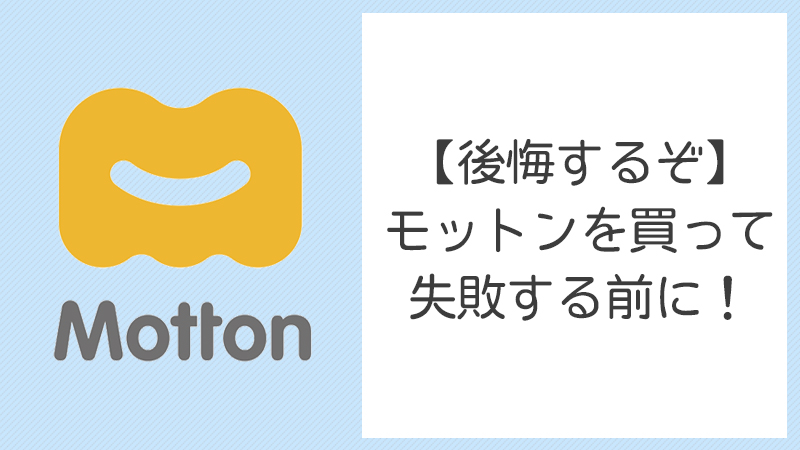 Motton

【後悔するぞ】
モットンを買って
失敗する前に！